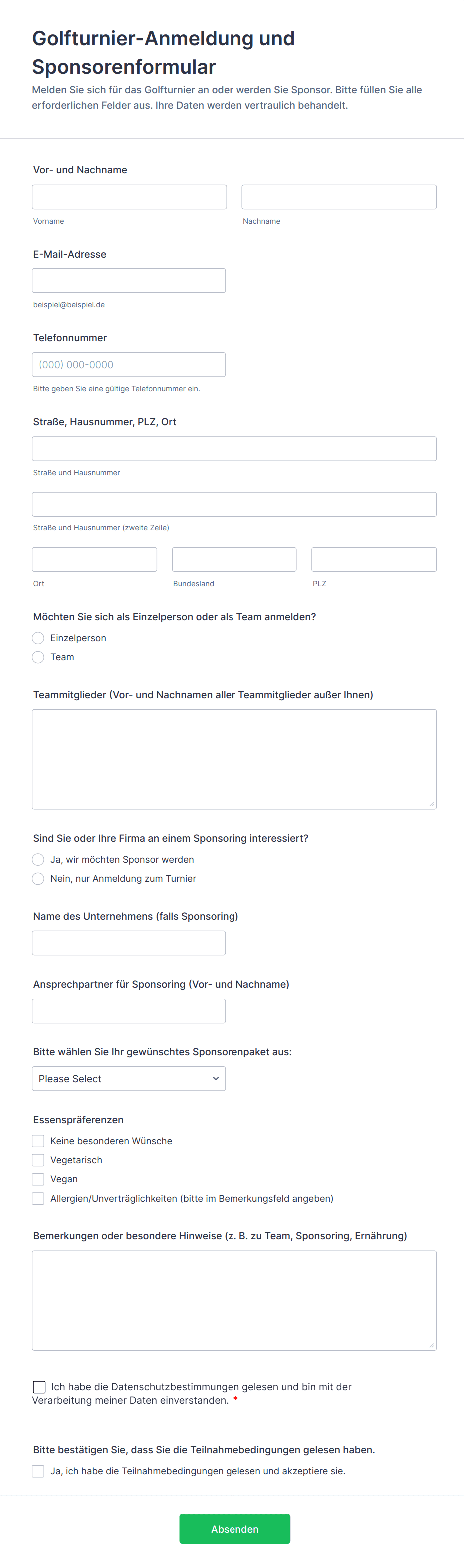 Golfturnier-Anmeldung und Sponsorenformular

Melden Sie sich für das Golfturnier an oder werden Sie Sponsor. Bitte füllen Sie alle erforderlichen Felder aus. Ihre Daten werden vertraulich behandelt.

Vor- und Nachname

Vorname

Nachname

E-Mail-Adresse

beispiel@beispiel.de

Telefonnummer

(000) 000-0000

Bitte geben Sie eine gültige Telefonnummer ein.

Straße, Hausnummer, PLZ, Ort

Straße und Hausnummer

Straße und Hausnummer (zweite Zeile)

Ort

Bundesland

PLZ

Möchten Sie sich als Einzelperson oder als Team anmelden?

Einzelperson

Team

Teammitglieder (Vor- und Nachnamen aller Teammitglieder außer Ihnen)

Sind Sie oder Ihre Firma an einem Sponsoring interessiert?

Ja, wir möchten Sponsor werden

Nein, nur Anmeldung zum Turnier

Name des Unternehmens (falls Sponsoring)

Ansprechpartner für Sponsoring (Vor- und Nachname)

Bitte wählen Sie Ihr gewünschtes Sponsorenpaket aus:

Please Select

Essenspräferenzen

Keine besonderen Wünsche

Vegetarisch

Vegan

Allergien/Unverträglichkeiten (bitte im Bemerkungsfeld angeben)

Bemerkungen oder besondere Hinweise (z. B. zu Team, Sponsoring, Ernährung)

Ich habe die Datenschutzbestimmungen gelesen und bin mit der Verarbeitung meiner Daten einverstanden. *

Bitte bestätigen Sie, dass Sie die Teilnahmebedingungen gelesen haben.

Ja, ich habe die Teilnahmebedingungen gelesen und akzeptiere sie.

Absenden